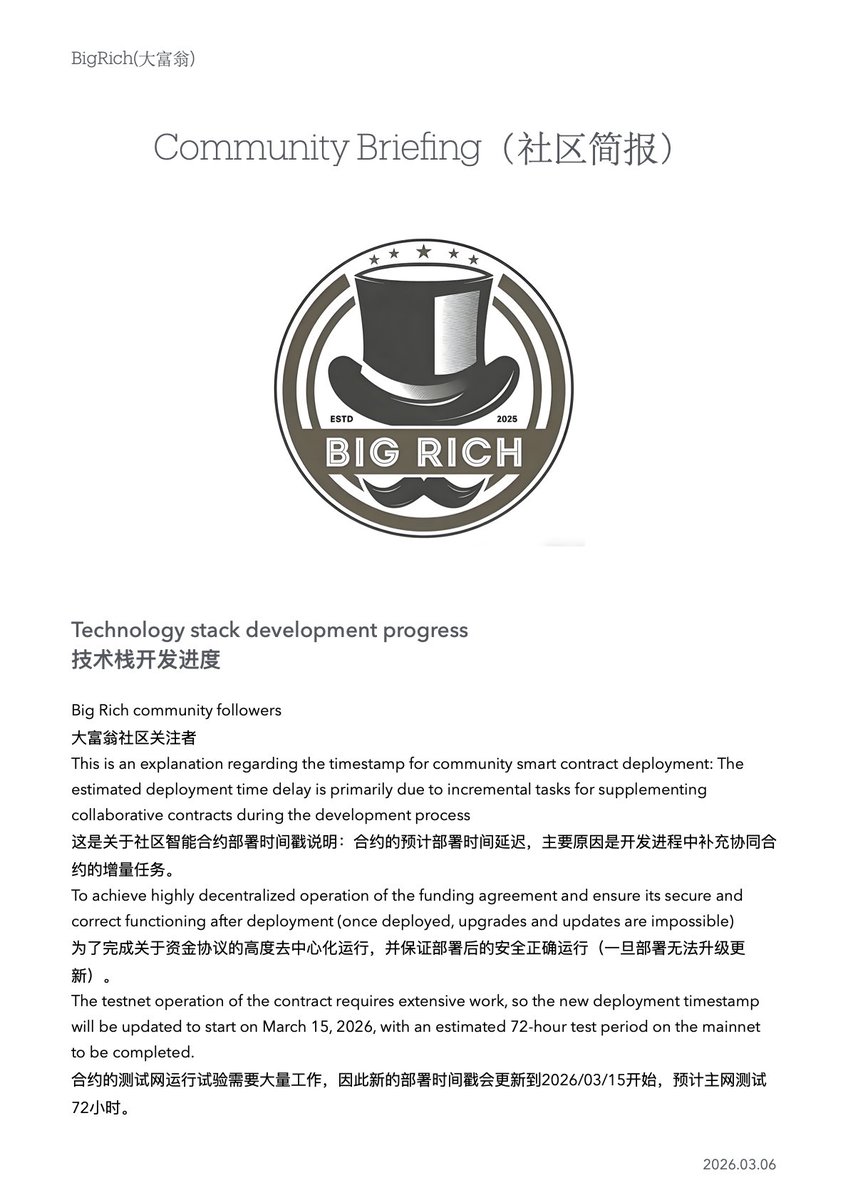 BigRich(大富翁)

Community Briefing（社区简报）

ESTD 2025
BIG RICH

Technology stack development progress
技术栈开发进度

Big Rich community followers
大富翁社区关注者
This is an explanation regarding the timestamp for community smart contract deployment: The estimated deployment time delay is primarily due to incremental tasks for supplementing collaborative contracts during the development process
这是关于社区智能合约部署时间戳说明：合约的预计部署时间延迟，主要原因是开发进程中补充协同合约的增量任务。
To achieve highly decentralized operation of the funding agreement and ensure its secure and correct functioning after deployment (once deployed, upgrades and updates are impossible)
为了完成关于资金协议的高度去中心化运行，并保证部署后的安全正确运行（一旦部署无法升级更新）。
The testnet operation of the contract requires extensive work, so the new deployment timestamp will be updated to start on March 15, 2026, with an estimated 72-hour test period on the mainnet to be completed.
合约的测试网运行试验需要大量工作，因此新的部署时间戳会更新到2026/03/15开始，预计主网测试72小时。

2026.03.06